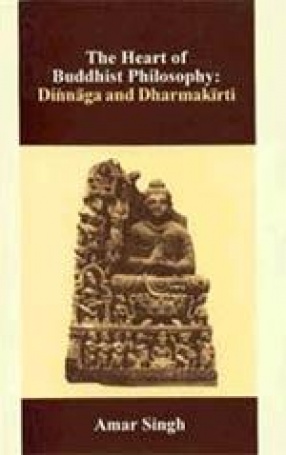 The Heart of Buddhist Philosophy: Diṅnāga and Dharmakīrti

Amar Singh